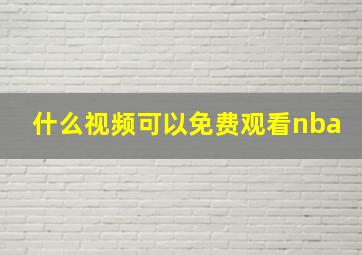 什么视频可以免费观看nba